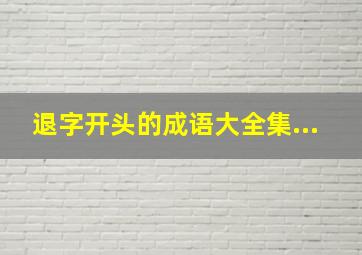 退字开头的成语大全集...